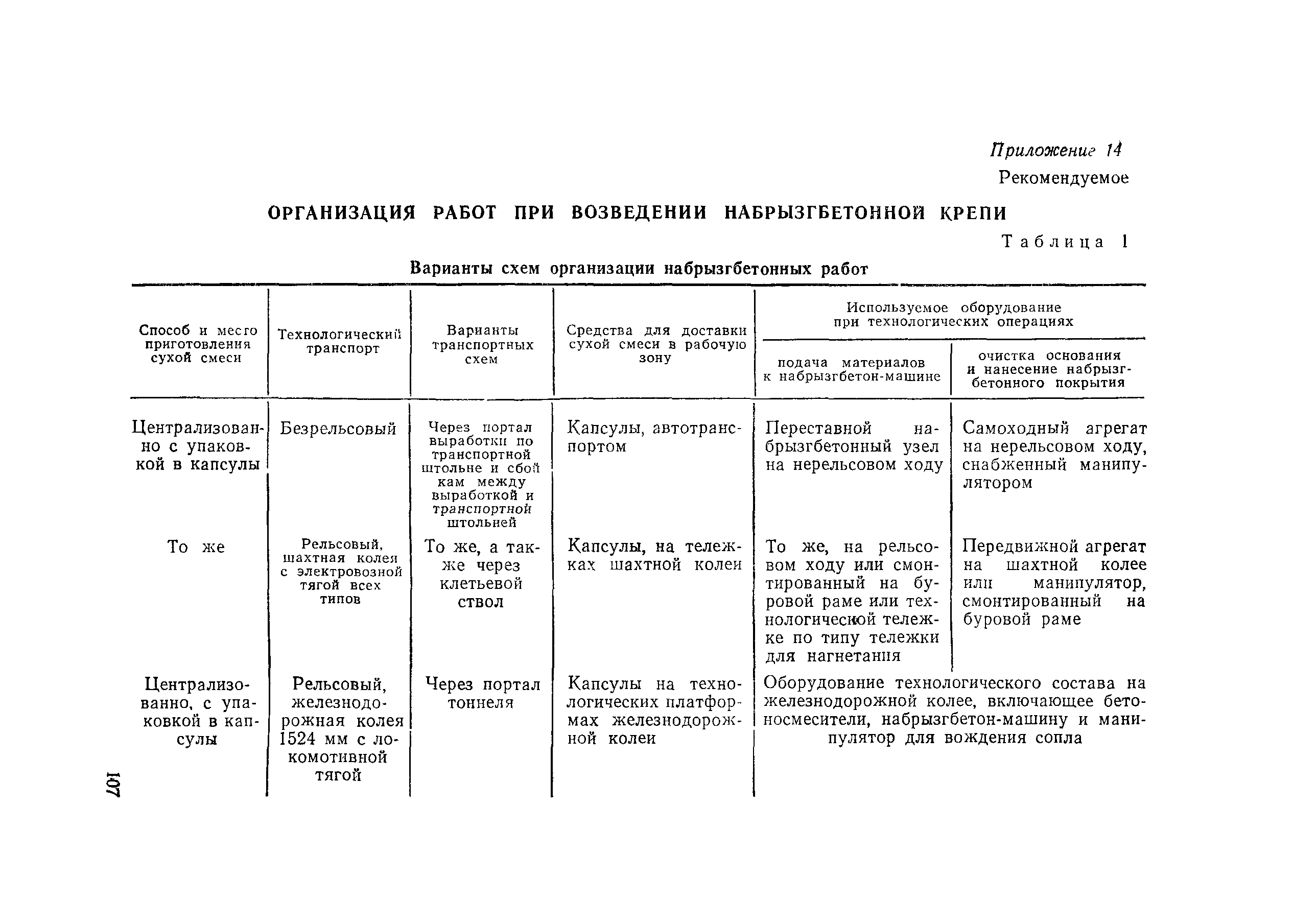 Приложение 14
Рекомендуемое

ОРГАНИЗАЦИЯ РАБОТ ПРИ ВОЗВЕДЕНИИ НАБРЫЗГБЕТОННОЙ КРЕПИ

Таблица 1

Варианты схем организации набрызгбетонных работ

| Способ и место приготовления сухой смеси | Технологический транспорт | Варианты транспортных схем | Средства для доставки сухой смеси в рабочую зону | Используемое оборудование при технологических операциях: подача материалов к набрызгбетон-машине | Используемое оборудование при технологических операциях: очистка основания и нанесение набрызгбетонного покрытия |
|---|---|---|---|---|---|
| Централизованно с упаковкой в капсулы | Безрельсовый | Через портал выработки по транспортной штольне и сбойкам между выработкой и транспортной штольней | Капсулы, автотранспортом | Переставной набрызгбетонный узел на нерельсовом ходу | Самоходный агрегат на нерельсовом ходу, снабженный манипулятором |
| То же | Рельсовый, шахтная колея с электровозной тягой всех типов | То же, а также через клетьевой ствол | Капсулы, на тележках шахтной колеи | То же, на рельсовом ходу или смонтированный на буровой раме или технологической тележке по типу тележки для нагнетания | Передвижной агрегат на шахтной колее или манипулятор, смонтированный на буровой раме |
| Централизованно, с упаковкой в капсулы | Рельсовый, железнодорожная колея 1524 мм с локомотивной тягой | Через портал тоннеля | Капсулы на технологических платформах железнодорожной колеи | Оборудование технологического состава на железнодорожной колее, включающее бетоносмесители, набрызгбетон-машину и манипулятор для вождения сопла | |

107